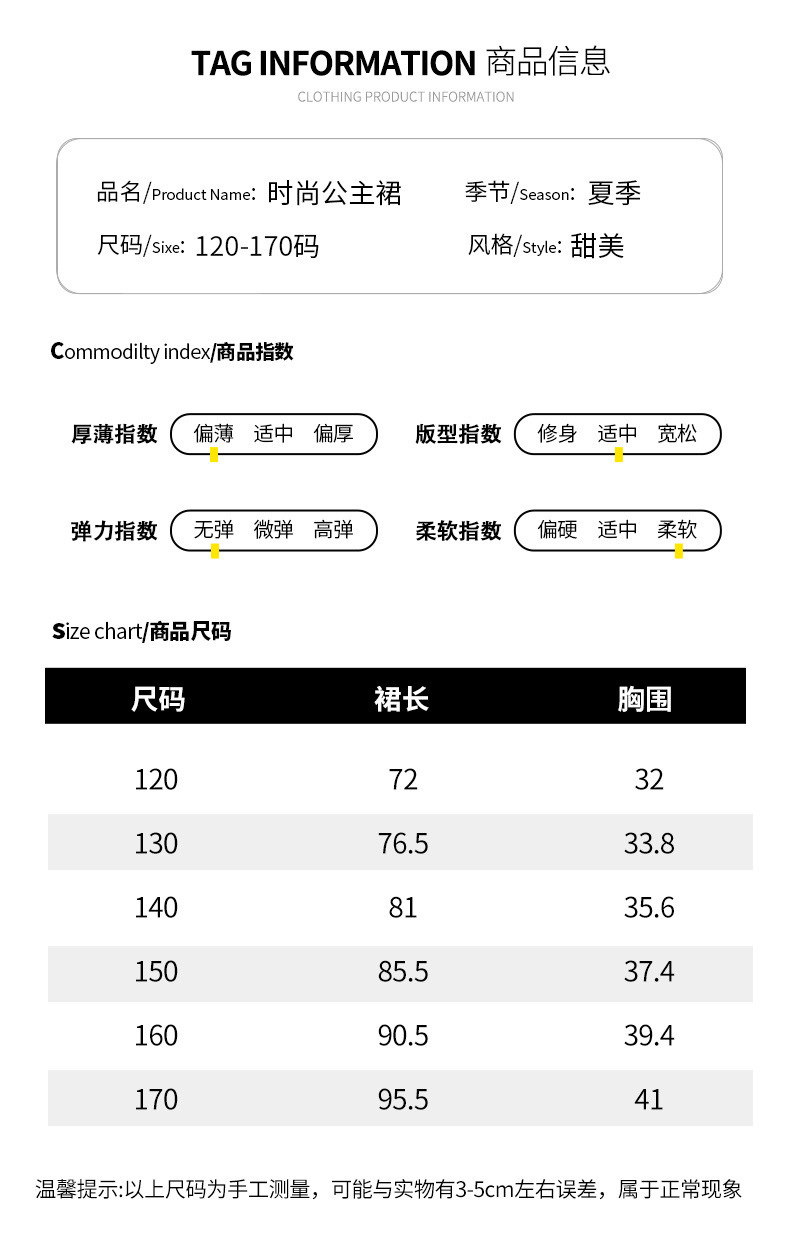 TAG INFORMATION 商品信息

CLOTHING PRODUCT INFORMATION

品名/Product Name: 时尚公主裙

季节/Season: 夏季

尺码/Sixe: 120-170码

风格/Style: 甜美

Commodilty index/商品指数

厚薄指数 偏薄 适中 偏厚

版型指数 修身 适中 宽松

弹力指数 无弹 微弹 高弹

柔软指数 偏硬 适中 柔软

Size chart/商品尺码

| 尺码 | 裙长 | 胸围 |
|---|---|---|
| 120 | 72 | 32 |
| 130 | 76.5 | 33.8 |
| 140 | 81 | 35.6 |
| 150 | 85.5 | 37.4 |
| 160 | 90.5 | 39.4 |
| 170 | 95.5 | 41 |

温馨提示:以上尺码为手工测量，可能与实物有3-5cm左右误差，属于正常现象